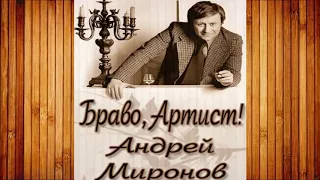 Браво, Артист!
Андрей
Миронов